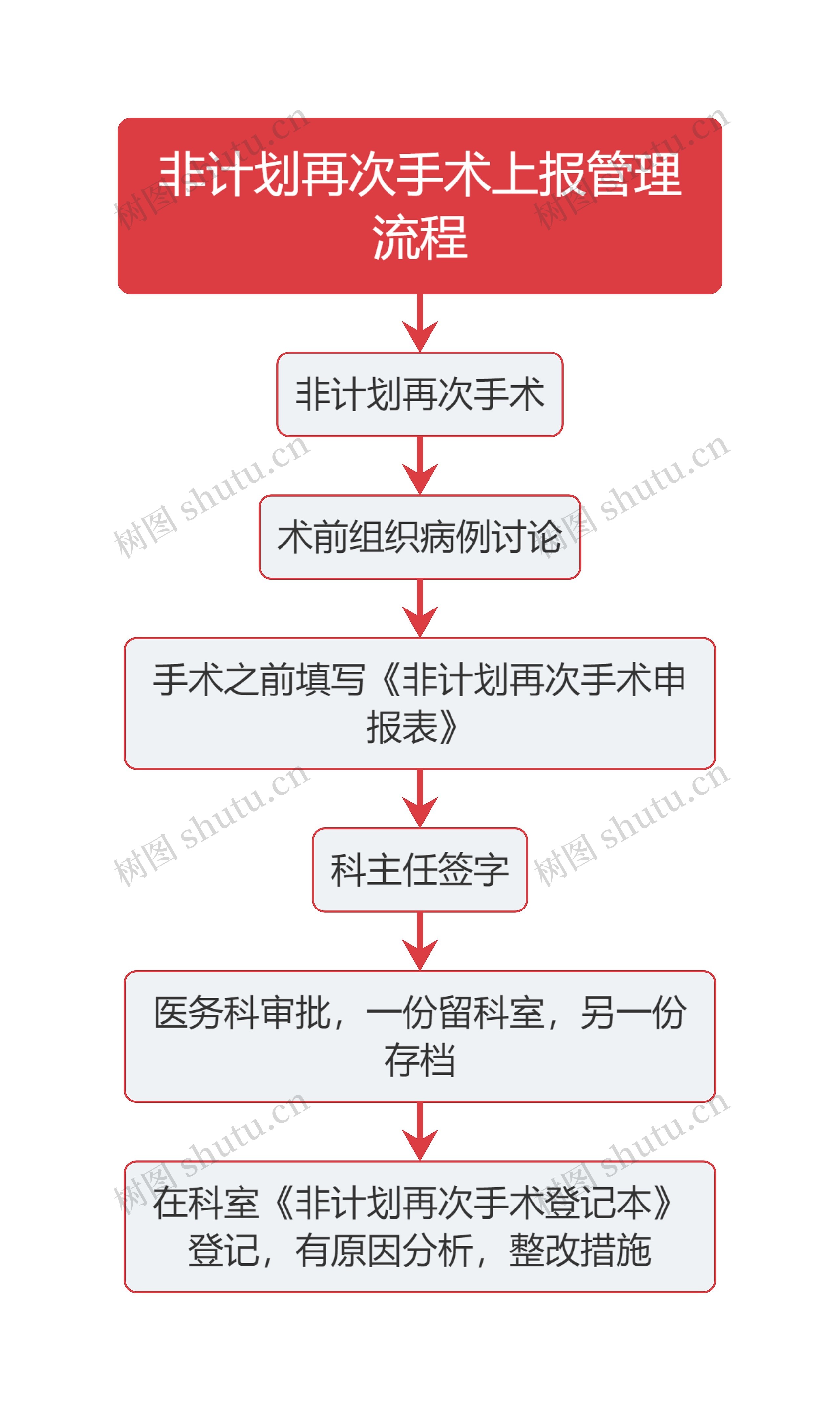 非计划再次手术上报管理流程

非计划再次手术

术前组织病例讨论

手术之前填写《非计划再次手术申报表》

科主任签字

医务科审批，一份留科室，另一份存档

在科室《非计划再次手术登记本》登记，有原因分析，整改措施

树图 shutu.cn